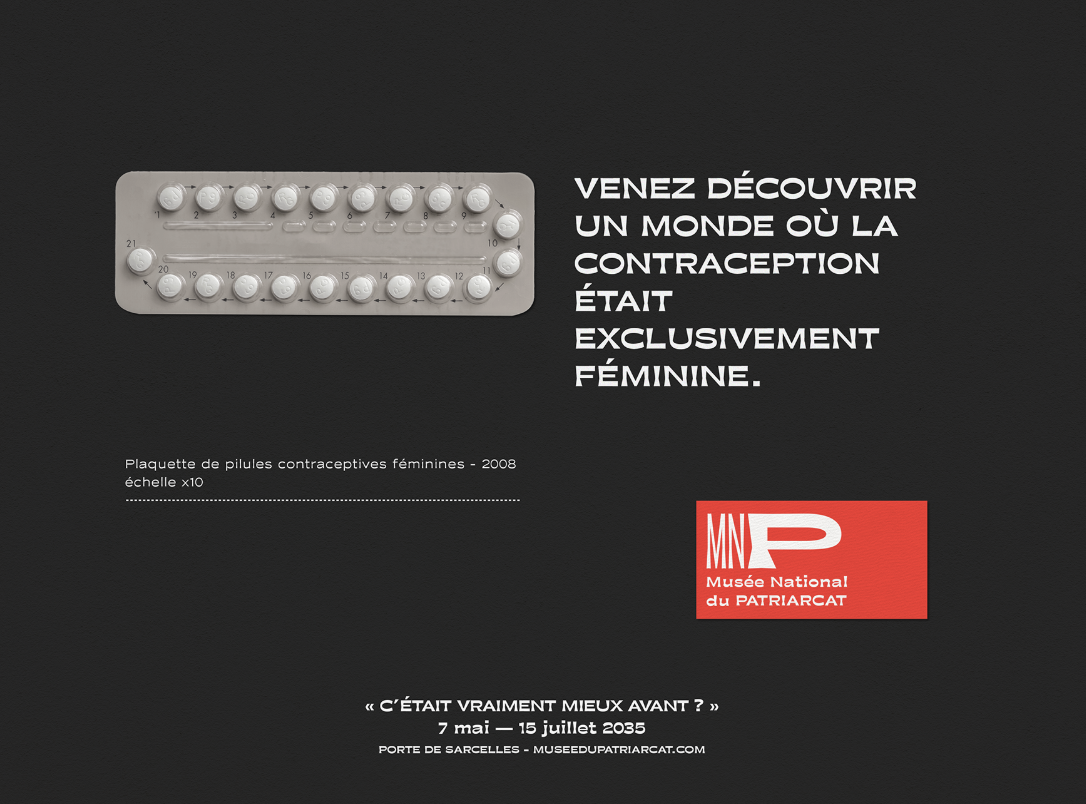 1 2 3 4 5 6 7 8 9 10 11 12 13 14 15 16 17 18 19 20 21

VENEZ DÉCOUVRIR UN MONDE OÙ LA CONTRACEPTION ÉTAIT EXCLUSIVEMENT FÉMININE.

Plaquette de pilules contraceptives féminines - 2008
échelle x10

MNP
Musée National du PATRIARCAT

« C'ÉTAIT VRAIMENT MIEUX AVANT ? »
7 mai — 15 juillet 2035
PORTE DE SARCELLES - MUSEEDUPATRIARCAT.COM